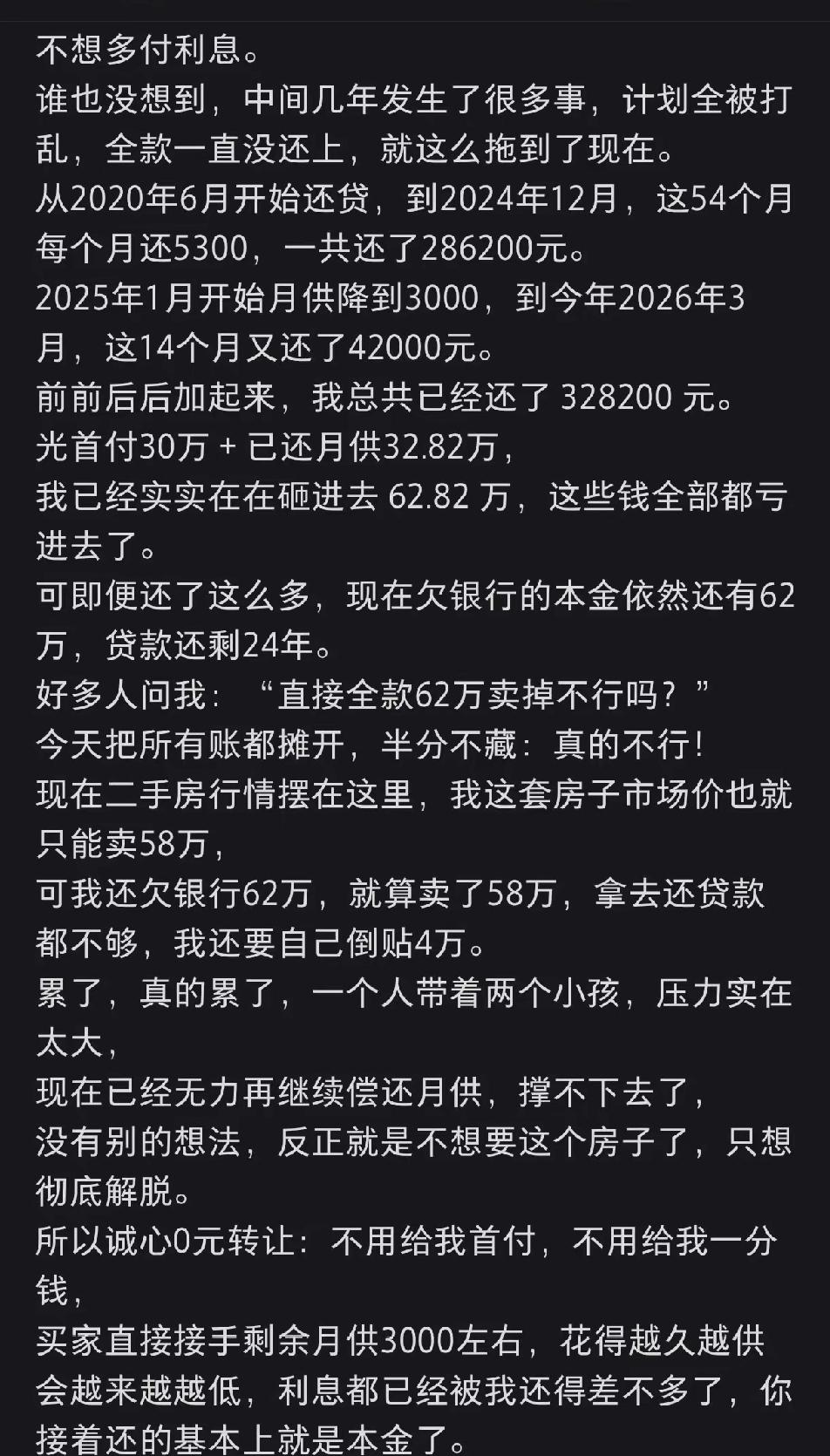 不想多付利息。
谁也没想到，中间几年发生了很多事，计划全被打乱，全款一直没还上，就这么拖到了现在。
从2020年6月开始还贷，到2024年12月，这54个月每个月还5300，一共还了286200元。
2025年1月开始月供降到3000，到今年2026年3月，这14个月又还了42000元。
前前后后加起来，我总共已经还了 328200 元。
光首付30万 + 已还月供32.82万，
我已经实实在在砸进去 62.82 万，这些钱全部都亏进去了。
可即便还了这么多，现在欠银行的本金依然还有62万，贷款还剩24年。
好多人问我：“直接全款62万卖掉不行吗？”
今天把所有账都摊开，半分不藏：真的不行！
现在二手房行情摆在这里，我这套房子市场价也就只能卖58万，
可我还欠银行62万，就算卖了58万，拿去还贷款都不够，我还要自己倒贴4万。
累了，真的累了，一个人带着两个小孩，压力实在太大，
现在已经无力再继续偿还月供，撑不下去了，
没有别的想法，反正就是不想要这个房子了，只想彻底解脱。
所以诚心0元转让：不用给我首付，不用给我一分钱，
买家直接接手剩余月供3000左右，花得越久越供会越来越越低，利息都已经被我还得差不多了，你接着还的基本上就是本金了。